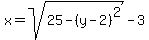 $x=\sqrt{25-(y-2)^2}-3$